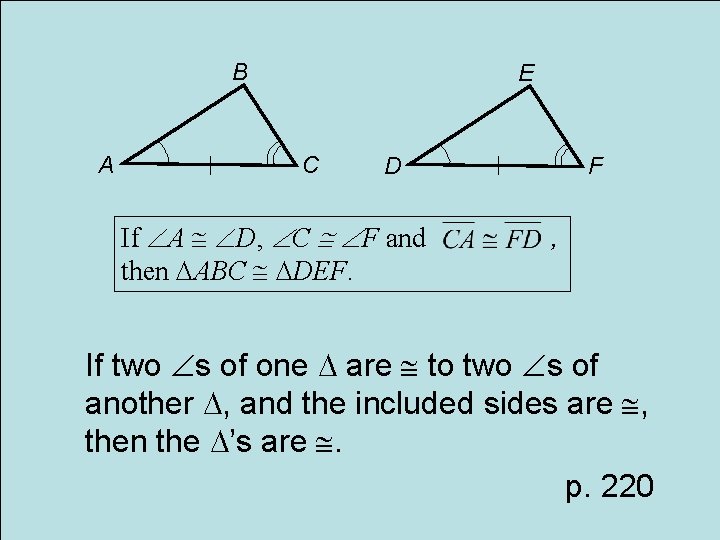 B

A

C

E

D

F

If $\angle A \cong \angle D$, $\angle C \cong \angle F$ and $\overline{CA} \cong \overline{FD}$, then $\Delta ABC \cong \Delta DEF$.

If two $\angle$s of one $\Delta$ are $\cong$ to two $\angle$s of another $\Delta$, and the included sides are $\cong$, then the $\Delta$'s are $\cong$.

p. 220